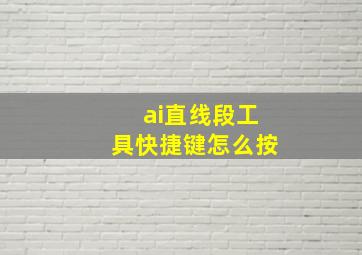 ai直线段工具快捷键怎么按